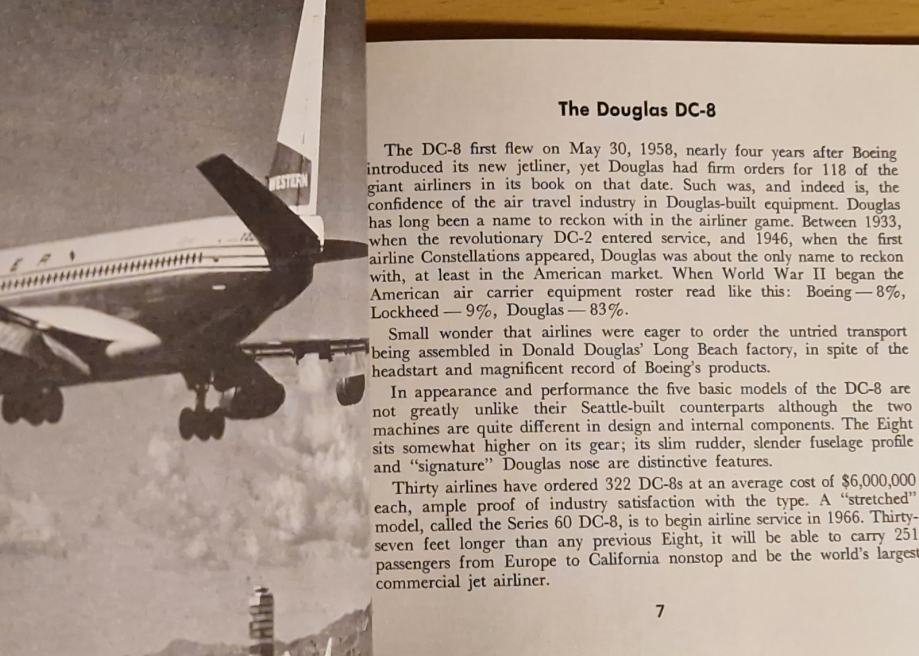 WESTERN

The Douglas DC-8

The DC-8 first flew on May 30, 1958, nearly four years after Boeing introduced its new jetliner, yet Douglas had firm orders for 118 of the giant airliners in its book on that date. Such was, and indeed is, the confidence of the air travel industry in Douglas-built equipment. Douglas has long been a name to reckon with in the airliner game. Between 1933, when the revolutionary DC-2 entered service, and 1946, when the first airline Constellations appeared, Douglas was about the only name to reckon with, at least in the American market. When World War II began the American air carrier equipment roster read like this: Boeing — 8%, Lockheed — 9%, Douglas — 83%.

Small wonder that airlines were eager to order the untried transport being assembled in Donald Douglas' Long Beach factory, in spite of the headstart and magnificent record of Boeing's products.

In appearance and performance the five basic models of the DC-8 are not greatly unlike their Seattle-built counterparts although the two machines are quite different in design and internal components. The Eight sits somewhat higher on its gear; its slim rudder, slender fuselage profile and "signature" Douglas nose are distinctive features.

Thirty airlines have ordered 322 DC-8s at an average cost of $6,000,000 each, ample proof of industry satisfaction with the type. A "stretched" model, called the Series 60 DC-8, is to begin airline service in 1966. Thirty-seven feet longer than any previous Eight, it will be able to carry 251 passengers from Europe to California nonstop and be the world's largest commercial jet airliner.

7